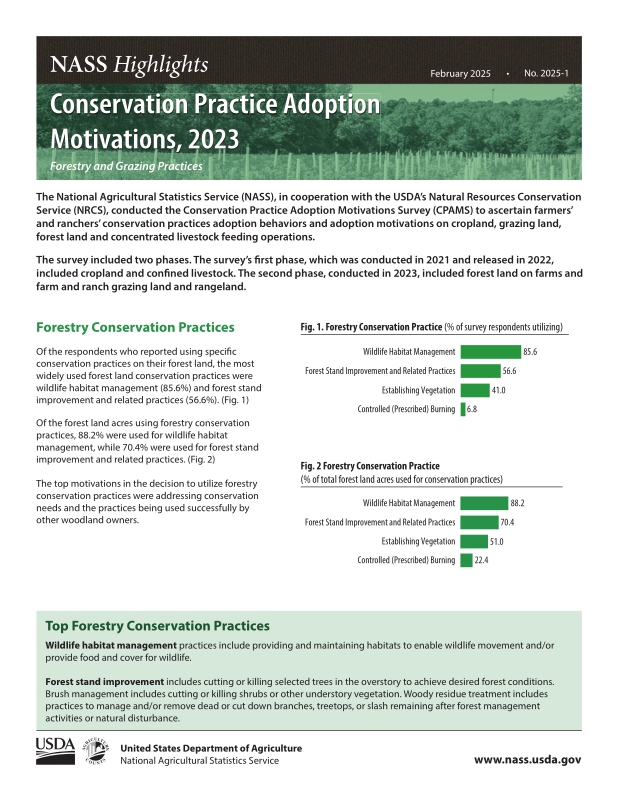 NASS Highlights

February 2025 • No. 2025-1

Conservation Practice Adoption Motivations, 2023

Forestry and Grazing Practices

The National Agricultural Statistics Service (NASS), in cooperation with the USDA's Natural Resources Conservation Service (NRCS), conducted the Conservation Practice Adoption Motivations Survey (CPAMS) to ascertain farmers' and ranchers' conservation practices adoption behaviors and adoption motivations on cropland, grazing land, forest land and concentrated livestock feeding operations.

The survey included two phases. The survey's first phase, which was conducted in 2021 and released in 2022, included cropland and confined livestock. The second phase, conducted in 2023, included forest land on farms and farm and ranch grazing land and rangeland.

Forestry Conservation Practices

Of the respondents who reported using specific conservation practices on their forest land, the most widely used forest land conservation practices were wildlife habitat management (85.6%) and forest stand improvement and related practices (56.6%). (Fig. 1)

Of the forest land acres using forestry conservation practices, 88.2% were used for wildlife habitat management, while 70.4% were used for forest stand improvement and related practices. (Fig. 2)

The top motivations in the decision to utilize forestry conservation practices were addressing conservation needs and the practices being used successfully by other woodland owners.

Fig. 1. Forestry Conservation Practice (% of survey respondents utilizing)

Wildlife Habitat Management 85.6
Forest Stand Improvement and Related Practices 56.6
Establishing Vegetation 41.0
Controlled (Prescribed) Burning 6.8

Fig. 2 Forestry Conservation Practice
(% of total forest land acres used for conservation practices)

Wildlife Habitat Management 88.2
Forest Stand Improvement and Related Practices 70.4
Establishing Vegetation 51.0
Controlled (Prescribed) Burning 22.4

Top Forestry Conservation Practices

Wildlife habitat management practices include providing and maintaining habitats to enable wildlife movement and/or provide food and cover for wildlife.

Forest stand improvement includes cutting or killing selected trees in the overstory to achieve desired forest conditions. Brush management includes cutting or killing shrubs or other understory vegetation. Woody residue treatment includes practices to manage and/or remove dead or cut down branches, treetops, or slash remaining after forest management activities or natural disturbance.

USDA

AGRICULTURE COUNTS

United States Department of Agriculture
National Agricultural Statistics Service

www.nass.usda.gov